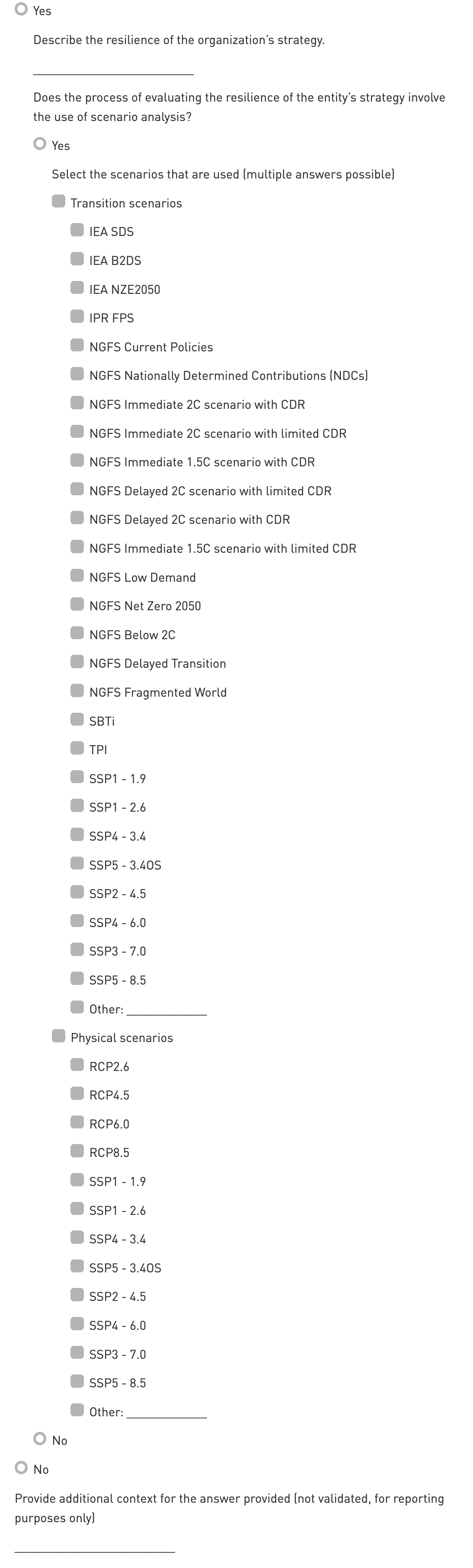 Yes

Describe the resilience of the organization's strategy.

____

Does the process of evaluating the resilience of the entity's strategy involve the use of scenario analysis?

Yes

Select the scenarios that are used (multiple answers possible)

☐ Transition scenarios

☐ IEA SDS

☐ IEA B2DS

☐ IEA NZE2050

☐ IPR FPS

☐ NGFS Current Policies

☐ NGFS Nationally Determined Contributions (NDCs)

☐ NGFS Immediate 2C scenario with CDR

☐ NGFS Immediate 2C scenario with limited CDR

☐ NGFS Immediate 1.5C scenario with CDR

☐ NGFS Delayed 2C scenario with limited CDR

☐ NGFS Delayed 2C scenario with CDR

☐ NGFS Immediate 1.5C scenario with limited CDR

☐ NGFS Low Demand

☐ NGFS Net Zero 2050

☐ NGFS Below 2C

☐ NGFS Delayed Transition

☐ NGFS Fragmented World

☐ SBTi

☐ TPI

☐ SSP1 - 1.9

☐ SSP1 - 2.6

☐ SSP4 - 3.4

☐ SSP5 - 3.4OS

☐ SSP2 - 4.5

☐ SSP4 - 6.0

☐ SSP3 - 7.0

☐ SSP5 - 8.5

☐ Other: ____

☐ Physical scenarios

☐ RCP2.6

☐ RCP4.5

☐ RCP6.0

☐ RCP8.5

☐ SSP1 - 1.9

☐ SSP1 - 2.6

☐ SSP4 - 3.4

☐ SSP5 - 3.4OS

☐ SSP2 - 4.5

☐ SSP4 - 6.0

☐ SSP3 - 7.0

☐ SSP5 - 8.5

☐ Other: ____

No

No

Provide additional context for the answer provided (not validated, for reporting purposes only)

____